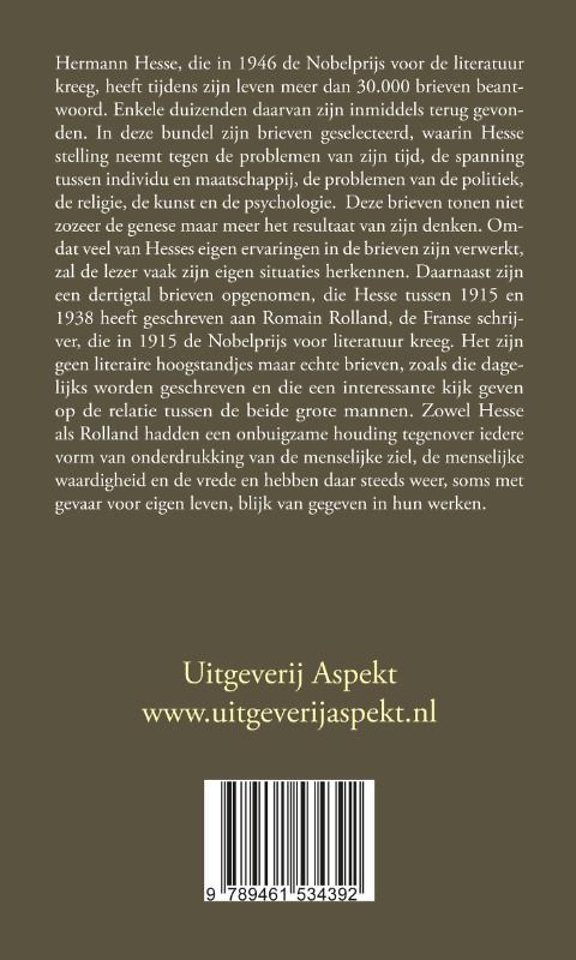 Hermann Hesse, die in 1946 de Nobelprijs voor de literatuur kreeg, heeft tijdens zijn leven meer dan 30.000 brieven beantwoord. Enkele duizenden daarvan zijn inmiddels terug gevonden. In deze bundel zijn brieven geselecteerd, waarin Hesse stelling neemt tegen de problemen van zijn tijd, de spanning tussen individu en maatschappij, de problemen van de politiek, de religie, de kunst en de psychologie. Deze brieven tonen niet zozeer de genese maar meer het resultaat van zijn denken. Omdat veel van Hesses eigen ervaringen in de brieven zijn verwerkt, zal de lezer vaak zijn eigen situaties herkennen. Daarnaast zijn een dertigtal brieven opgenomen, die Hesse tussen 1915 en 1938 heeft geschreven aan Romain Rolland, de Franse schrijver, die in 1915 de Nobelprijs voor literatuur kreeg. Het zijn geen literaire hoogstandjes maar echte brieven, zoals die dagelijks worden geschreven en die een interessante kijk geven op de relatie tussen de beide grote mannen. Zowel Hesse als Rolland hadden een onbuigzame houding tegenover iedere vorm van onderdrukking van de menselijke ziel, de menselijke waardigheid en de vrede en hebben daar steeds weer, soms met gevaar voor eigen leven, blijk van gegeven in hun werken.

Uitgeverij Aspekt
www.uitgeverijaspekt.nl

9 789461 534392